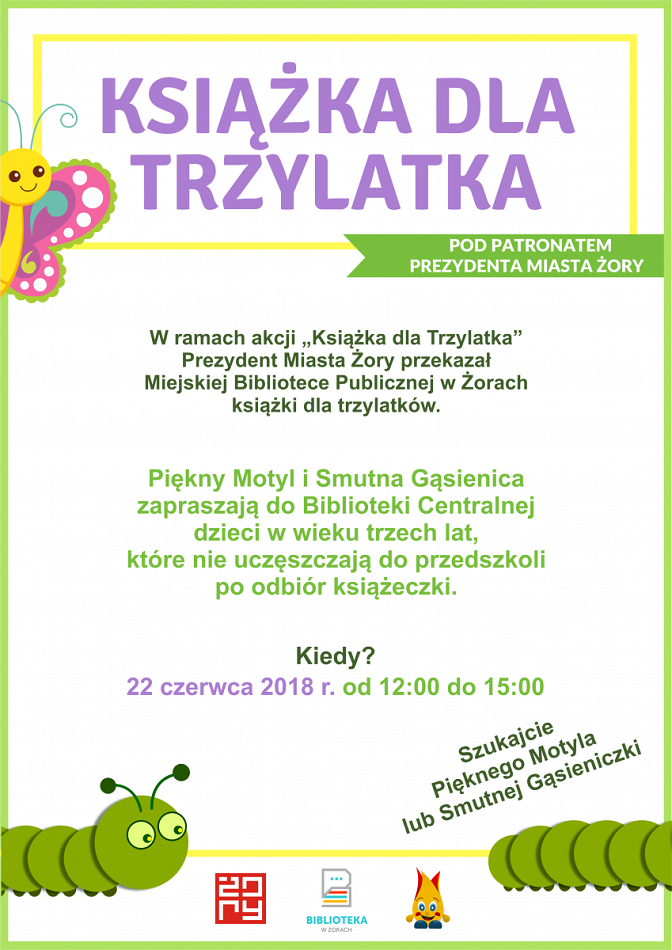 KSIĄŻKA DLA TRZYLATKA

POD PATRONATEM PREZYDENTA MIASTA ŻORY

W ramach akcji „Książka dla Trzylatka” Prezydent Miasta Żory przekazał Miejskiej Bibliotece Publicznej w Żorach książki dla trzylatków.

Piękny Motyl i Smutna Gąsienica zapraszają do Biblioteki Centralnej dzieci w wieku trzech lat, które nie uczęszczają do przedszkoli po odbiór książeczki.

Kiedy?
22 czerwca 2018 r. od 12:00 do 15:00

Szukajcie Pięknego Motyla lub Smutnej Gąsieniczki

ŻORY

BIBLIOTEKA W ŻORACH